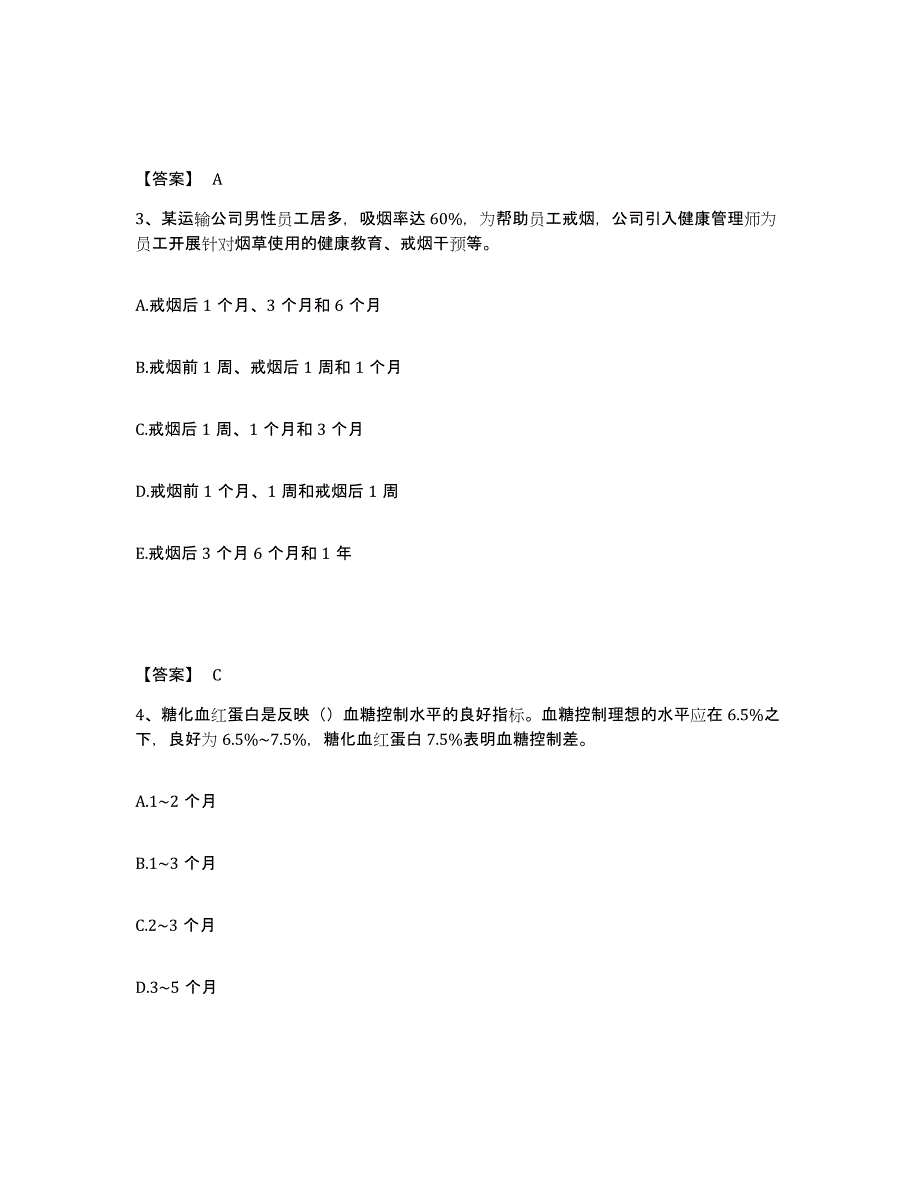 【答案】 A

3、某运输公司男性员工居多，吸烟率达 60%，为帮助员工戒烟，公司引入健康管理师为员工开展针对烟草使用的健康教育、戒烟干预等。

A.戒烟后 1 个月、3 个月和 6 个月

B.戒烟前 1 周、戒烟后 1 周和 1 个月

C.戒烟后 1 周、1 个月和 3 个月

D.戒烟前 1 个月、1 周和戒烟后 1 周

E.戒烟后 3 个月 6 个月和 1 年

【答案】 C

4、糖化血红蛋白是反映（）血糖控制水平的良好指标。血糖控制理想的水平应在 6.5%之下，良好为 6.5%~7.5%，糖化血红蛋白 7.5%表明血糖控制差。

A.1~2 个月

B.1~3 个月

C.2~3 个月

D.3~5 个月